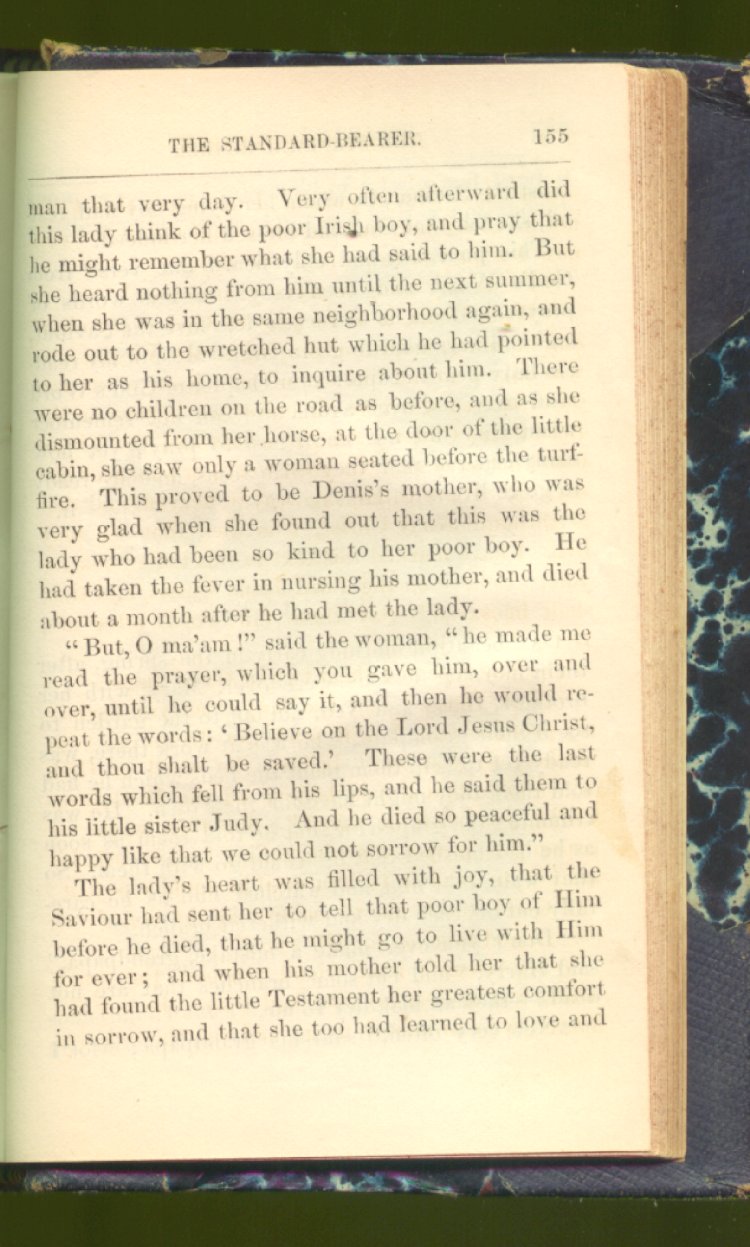 THE STANDARD-BEARER. 155

man that very day. Very often afterward did this lady think of the poor Irish boy, and pray that he might remember what she had said to him. But she heard nothing from him until the next summer, when she was in the same neighborhood again, and rode out to the wretched hut which he had pointed to her as his home, to inquire about him. There were no children on the road as before, and as she dismounted from her horse, at the door of the little cabin, she saw only a woman seated before the turf-fire. This proved to be Denis's mother, who was very glad when she found out that this was the lady who had been so kind to her poor boy. He had taken the fever in nursing his mother, and died about a month after he had met the lady.

"But, O ma'am!" said the woman, "he made me read the prayer, which you gave him, over and over, until he could say it, and then he would repeat the words: 'Believe on the Lord Jesus Christ, and thou shalt be saved.' These were the last words which fell from his lips, and he said them to his little sister Judy. And he died so peaceful and happy like that we could not sorrow for him."

The lady's heart was filled with joy, that the Saviour had sent her to tell that poor boy of Him before he died, that he might go to live with Him for ever; and when his mother told her that she had found the little Testament her greatest comfort in sorrow, and that she too had learned to love and